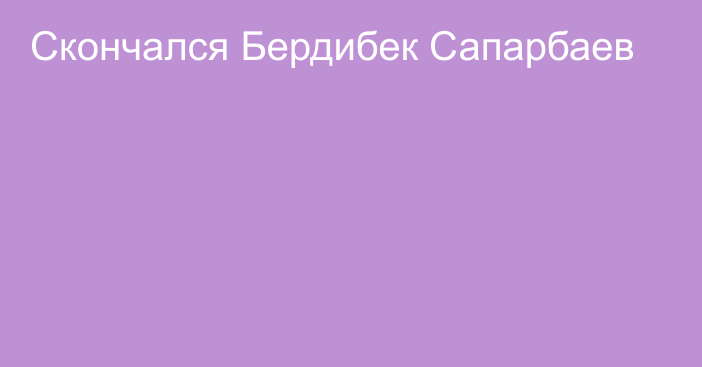 Скончался Бердибек Сапарбаев